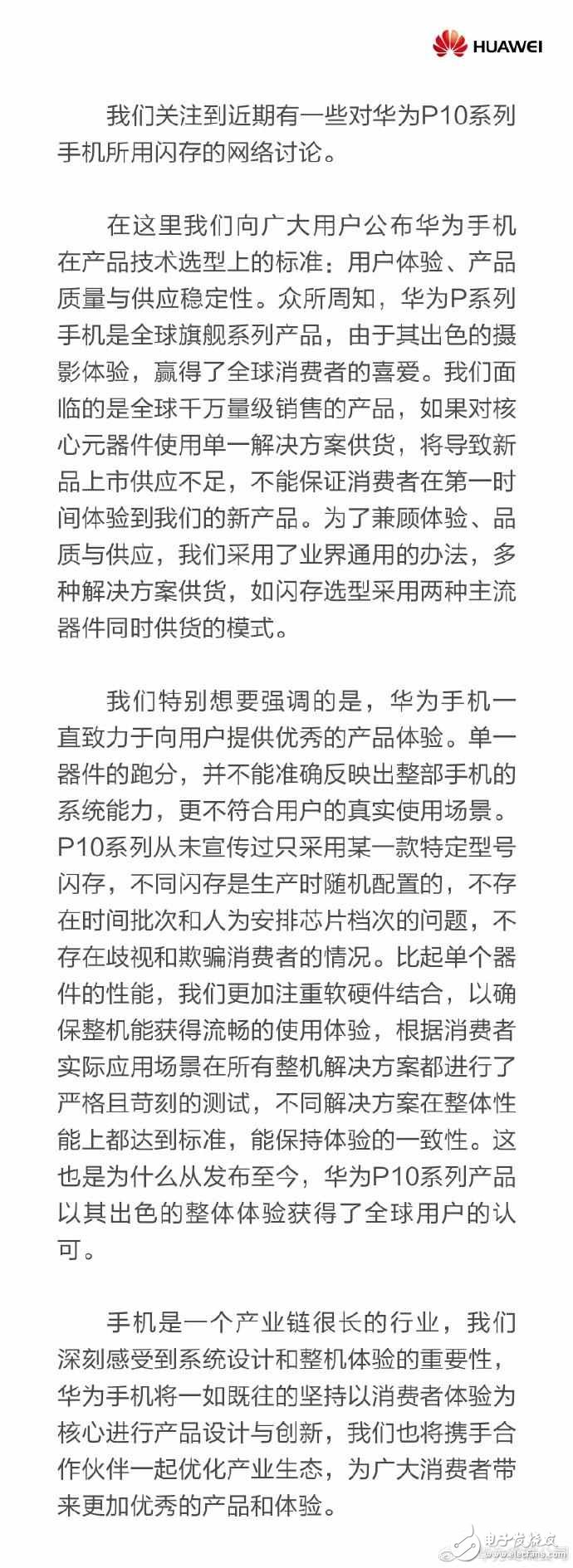 HUAWEI

我们关注到近期有一些对华为P10系列手机所用闪存的网络讨论。

在这里我们向广大用户公布华为手机在产品技术选型上的标准：用户体验、产品质量与供应稳定性。众所周知，华为P系列手机是全球旗舰系列产品，由于其出色的摄影体验，赢得了全球消费者的喜爱。我们面临的是全球千万量级销售的产品，如果对核心元器件使用单一解决方案供货，将导致新品上市供应不足，不能保证消费者在第一时间体验到我们的新产品。为了兼顾体验、品质与供应，我们采用了业界通用的办法，多种解决方案供货，如闪存选型采用两种主流器件同时供货的模式。

我们特别想要强调的是，华为手机一直致力于向用户提供优秀的产品体验。单一器件的跑分，并不能准确反映出整部手机的系统能力，更不符合用户的真实使用场景。P10系列从未宣传过只采用某一款特定型号闪存，不同闪存是生产时随机配置的，不存在时间批次和人为安排芯片档次的问题，不存在歧视和欺骗消费者的情况。比起单个器件的性能，我们更加注重软硬件结合，以确保整机能获得流畅的使用体验，根据消费者实际应用场景在所有整机解决方案都进行了严格且苛刻的测试，不同解决方案在整体性能上都达到标准，能保持体验的一致性。这也是为什么从发布至今，华为P10系列产品以其出色的整体体验获得了全球用户的认可。

手机是一个产业链很长的行业，我们深刻感受到系统设计和整机体验的重要性，华为手机将一如既往的坚持以消费者体验为核心进行产品设计与创新，我们也将携手合作伙伴一起优化产业生态，为广大消费者带来更加优秀的产品和体验。

电子发烧友
www.elecfans.com